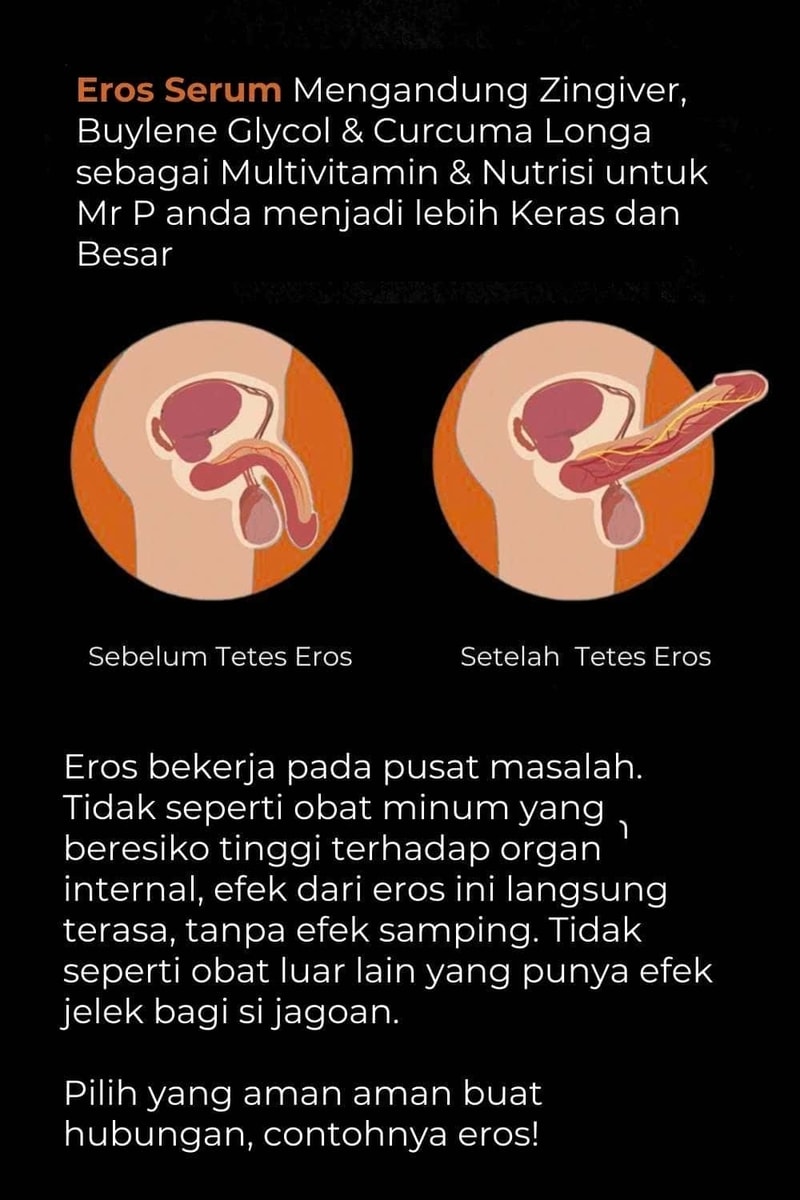 Eros Serum Mengandung Zingiver, Buylene Glycol & Curcuma Longa sebagai Multivitamin & Nutrisi untuk Mr P anda menjadi lebih Keras dan Besar

Sebelum Tetes Eros

Setelah  Tetes Eros

Eros bekerja pada pusat masalah. Tidak seperti obat minum yang beresiko tinggi terhadap organ internal, efek dari eros ini langsung terasa, tanpa efek samping. Tidak seperti obat luar lain yang punya efek jelek bagi si jagoan.

Pilih yang aman aman buat hubungan, contohnya eros!